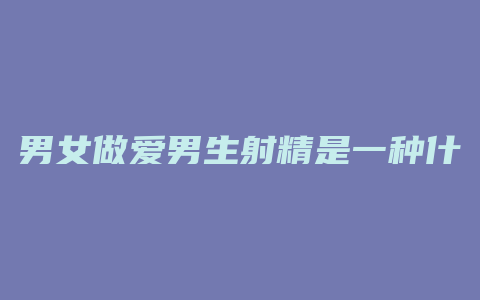 男女做爱男生射精是一种什